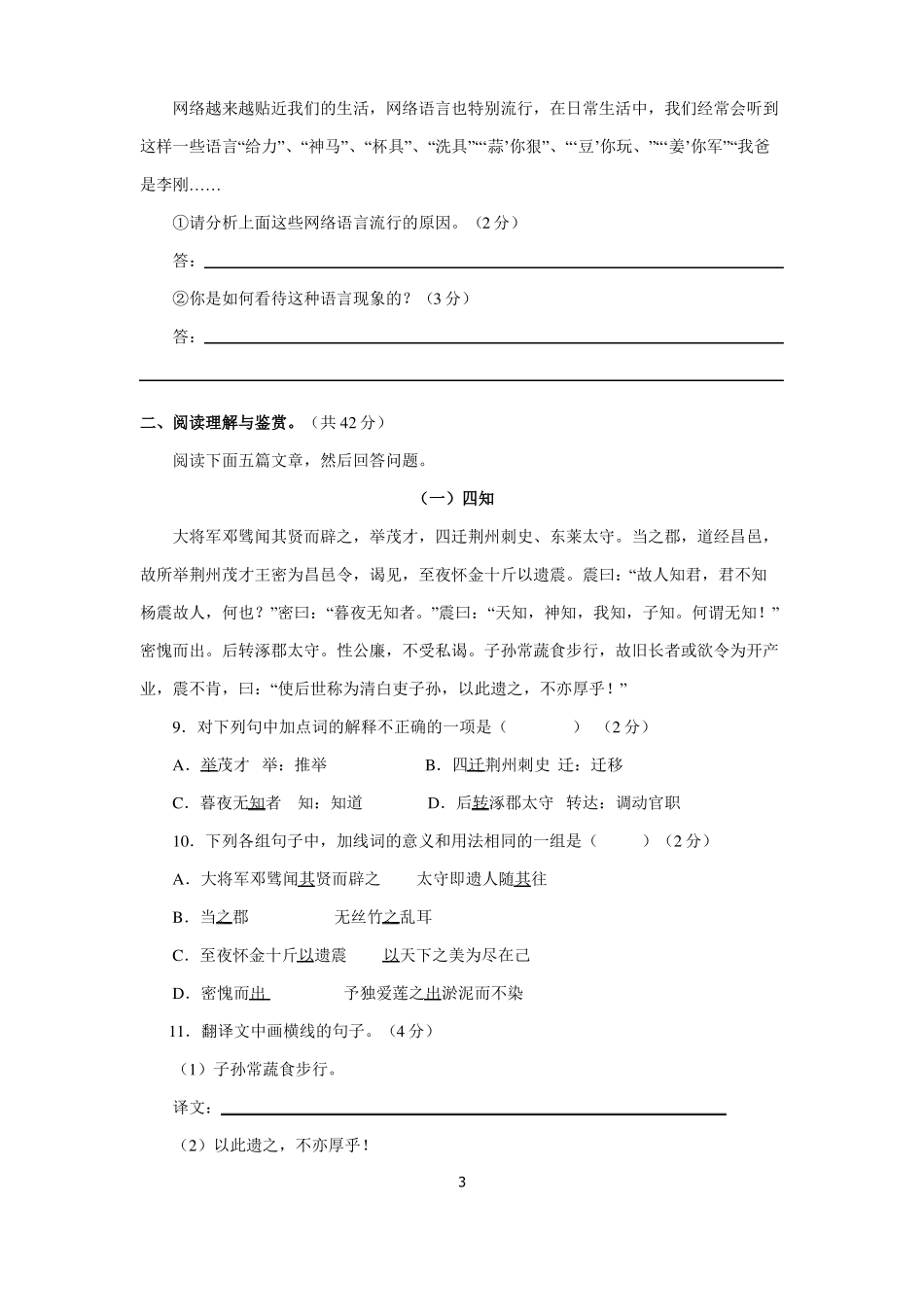 网络越来越贴近我们的生活，网络语言也特别流行，在日常生活中，我们经常会听到这样一些语言“给力”、“神马”、“杯具”、“洗具”“‘蒜’你狠”、“‘豆’你玩、”“‘姜’你军”“我爸是李刚……

①请分析上面这些网络语言流行的原因。（2 分）

答：

②你是如何看待这种语言现象的？（3 分）

答：

二、阅读理解与鉴赏。（共 42 分）

阅读下面五篇文章，然后回答问题。

（一）四知

大将军邓骘闻其贤而辟之，举茂才，四迁荆州刺史、东莱太守。当之郡，道经昌邑，故所举荆州茂才王密为昌邑令，谒见，至夜怀金十斤以遗震。震曰：“故人知君，君不知杨震故人，何也？”密曰：“暮夜无知者。”震曰：“天知，神知，我知，子知。何谓无知！”密愧而出。后转涿郡太守。性公廉，不受私谒。子孙常蔬食步行，故旧长者或欲令为开产业，震不肯，曰：“使后世称为清白吏子孙，以此遗之，不亦厚乎！”

9．对下列句中加点词的解释不正确的一项是（　　）（2 分）

A．举茂才　举：推举　　B．四迁荆州刺史　迁：迁移

C．暮夜无知者　知：知道　　D．后转涿郡太守　转达：调动官职

10．下列各组句子中，加线词的意义和用法相同的一组是（　　）（2 分）

A．大将军邓骘闻其贤而辟之　　太守即遣人随其往

B．当之郡　　无丝竹之乱耳

C．至夜怀金十斤以遗震　　以天下之美为尽在己

D．密愧而出　　予独爱莲之出淤泥而不染

11．翻译文中画横线的句子。（4 分）

（1）子孙常蔬食步行。

译文：

（2）以此遗之，不亦厚乎！

3